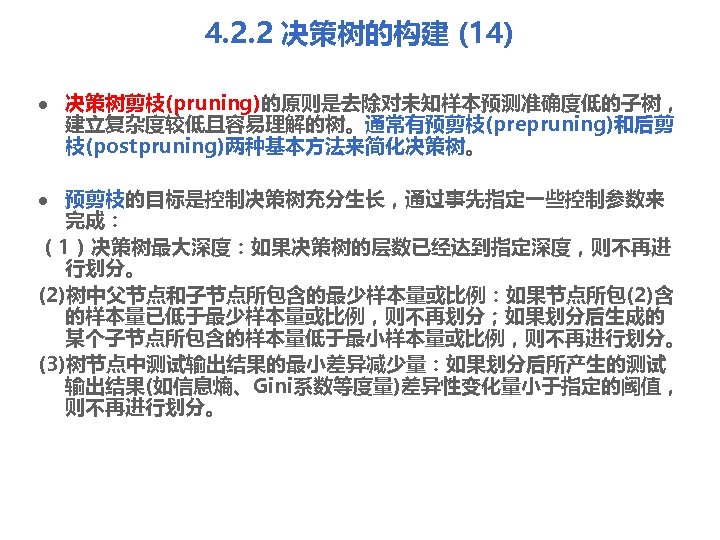 4.2.2 决策树的构建 (14)

• 决策树剪枝(pruning)的原则是去除对未知样本预测准确度低的子树，建立复杂度较低且容易理解的树。通常有预剪枝(prepruning)和后剪枝(postpruning)两种基本方法来简化决策树。

• 预剪枝的目标是控制决策树充分生长，通过事先指定一些控制参数来完成：

（1）决策树最大深度：如果决策树的层数已经达到指定深度，则不再进行划分。

(2)树中父节点和子节点所包含的最少样本量或比例：如果节点所包(2)含的样本量已低于最少样本量或比例，则不再划分；如果划分后生成的某个子节点所包含的样本量低于最小样本量或比例，则不再进行划分。

(3)树节点中测试输出结果的最小差异减少量：如果划分后所产生的测试输出结果(如信息熵、Gini系数等度量)差异性变化量小于指定的阈值，则不再进行划分。